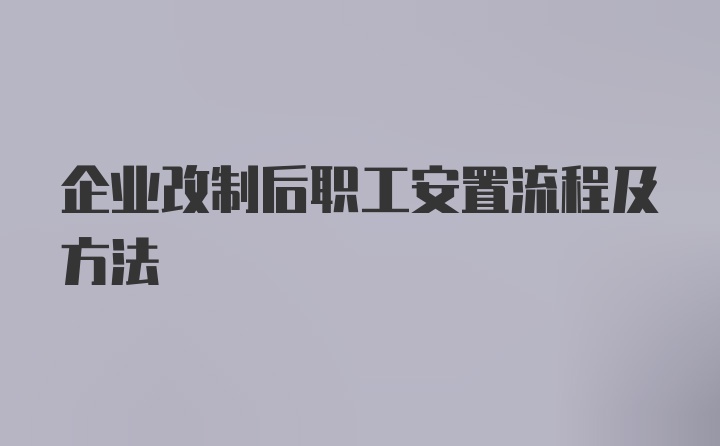 企业改制后职工安置流程及方法